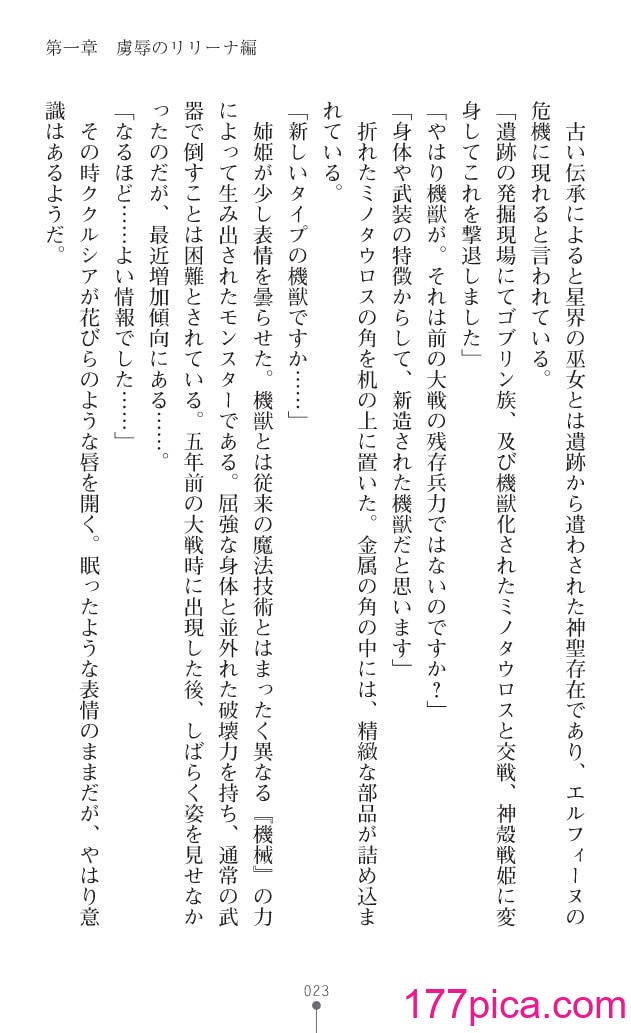 第一章　虜辱のリリーナ編

古い伝承によると星界の巫女とは遺跡から遣わされた神聖存在であり、エルフィーヌの危機に現れると言われている。

「遺跡の発掘現場にてゴブリン族、及び機獣化されたミノタウロスと交戦、神殻戦姫に変身してこれを撃退しました」

「やはり機獣が。それは前の大戦の残存兵力ではないのですか？」

「身体や武装の特徴からして、新造された機獣だと思います」

折れたミノタウロスの角を机の上に置いた。金属の角の中には、精緻な部品が詰め込まれている。

「新しいタイプの機獣ですか……」

姉姫が少し表情を曇らせた。機獣とは従来の魔法技術とはまったく異なる『機械』の力によって生み出されたモンスターである。屈強な身体と並外れた破壊力を持ち、通常の武器で倒すことは困難とされている。五年前の大戦時に出現した後、しばらく姿を見せなかったのだが、最近増加傾向にある……。

「なるほど……よい情報でした……」

その時ククルシアが花びらのような唇を開く。眠ったような表情のままだが、やはり意識はあるようだ。

023

177pica.com